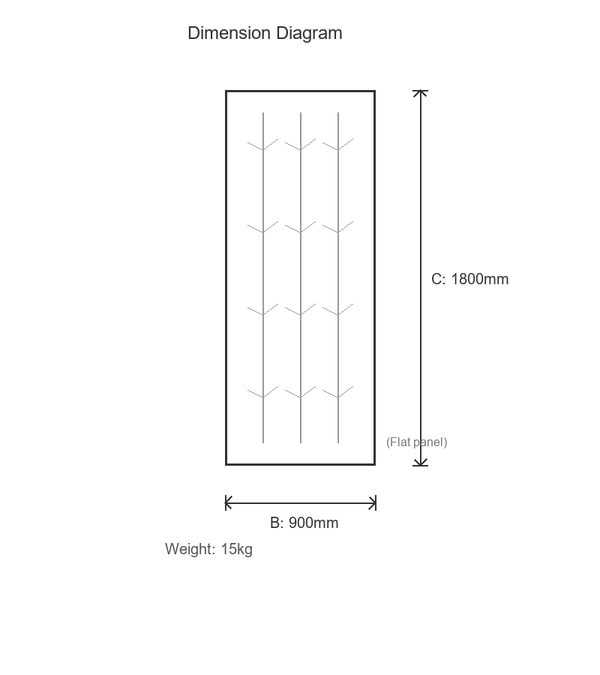 Dimension Diagram

C: 1800mm

(Flat panel)

B: 900mm

Weight: 15kg